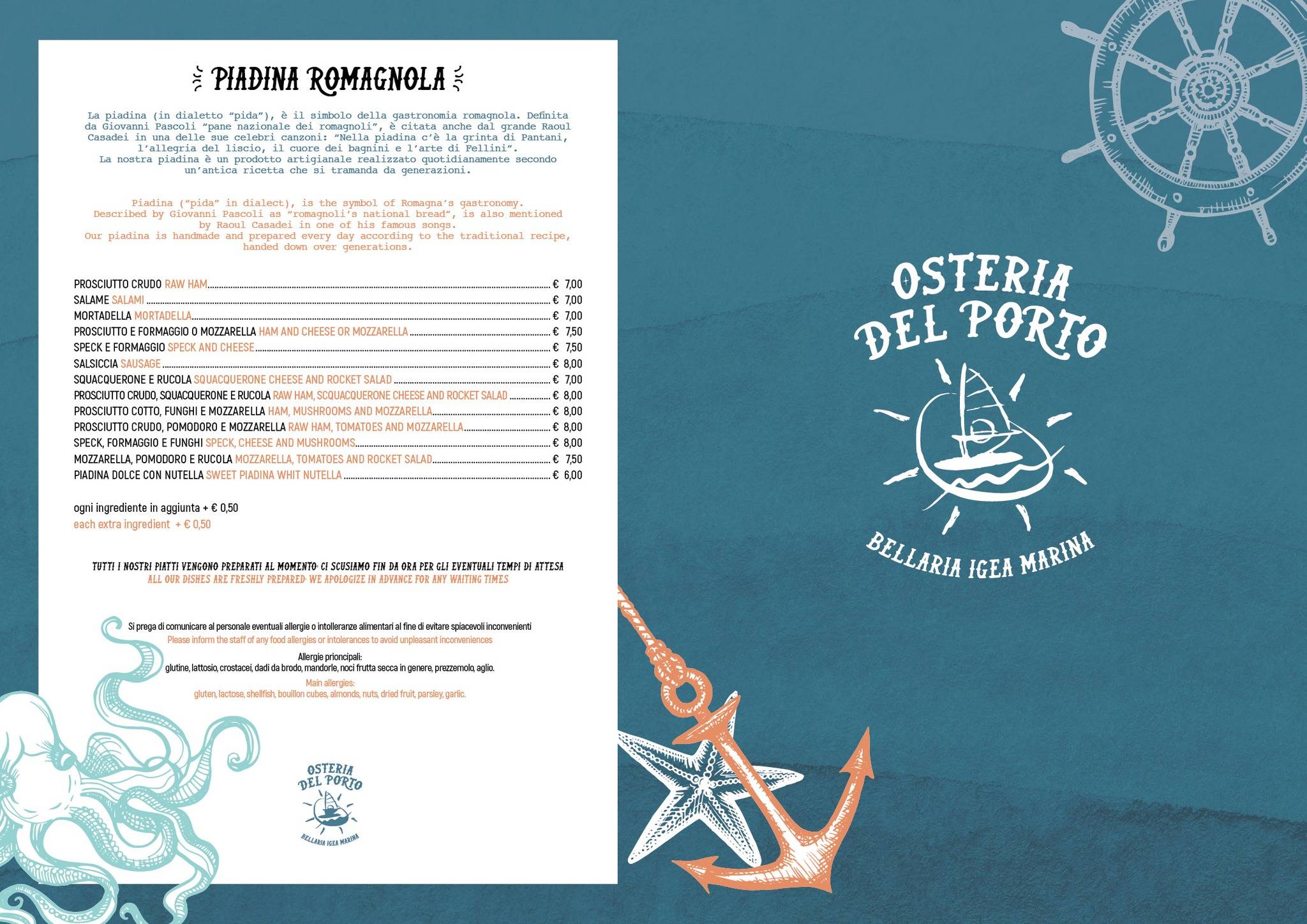 PIADINA ROMAGNOLA

La piadina (in dialetto "pida"), è il simbolo della gastronomia romagnola. Definita da Giovanni Pascoli "pane nazionale dei romagnoli", è citata anche dal grande Raoul Casadei in una delle sue celebri canzoni: "Nella piadina c'è la grinta di Pantani, l'allegria del liscio, il cuore dei bagnini e l'arte di Fellini".
La nostra piadina è un prodotto artigianale realizzato quotidianamente secondo un'antica ricetta che si tramanda da generazioni.

Piadina ("pida" in dialect), is the symbol of Romagna's gastronomy. Described by Giovanni Pascoli as "romagnoli's national bread", is also mentioned by Raoul Casadei in one of his famous songs.
Our piadina is handmade and prepared every day according to the traditional recipe, handed down over generations.

PROSCIUTTO CRUDO RAW HAM € 7,00
SALAME SALAMI € 7,00
MORTADELLA MORTADELLA € 7,00
PROSCIUTTO E FORMAGGIO O MOZZARELLA HAM AND CHEESE OR MOZZARELLA € 7,50
SPECK E FORMAGGIO SPECK AND CHEESE € 7,50
SALSICCIA SAUSAGE € 8,00
SQUACQUERONE E RUCOLA SQUACQUERONE CHEESE AND ROCKET SALAD € 7,00
PROSCIUTTO CRUDO, SQUACQUERONE E RUCOLA RAW HAM, SCQUACQUERONE CHEESE AND ROCKET SALAD € 8,00
PROSCIUTTO COTTO, FUNGHI E MOZZARELLA HAM, MUSHROOMS AND MOZZARELLA € 8,00
PROSCIUTTO CRUDO, POMODORO E MOZZARELLA RAW HAM, TOMATOES AND MOZZARELLA € 8,00
SPECK, FORMAGGIO E FUNGHI SPECK, CHEESE AND MUSHROOMS € 8,00
MOZZARELLA, POMODORO E RUCOLA MOZZARELLA, TOMATOES AND ROCKET SALAD € 7,50
PIADINA DOLCE CON NUTELLA SWEET PIADINA WHIT NUTELLA € 6,00

ogni ingrediente in aggiunta + € 0,50
each extra ingredient + € 0,50

TUTTI I NOSTRI PIATTI VENGONO PREPARATI AL MOMENTO: CI SCUSIAMO FIN DA ORA PER GLI EVENTUALI TEMPI DI ATTESA
ALL OUR DISHES ARE FRESHLY PREPARED: WE APOLOGIZE IN ADVANCE FOR ANY WAITING TIMES

Si prega di comunicare al personale eventuali allergie o intolleranze alimentari al fine di evitare spiacevoli inconvenienti
Please inform the staff of any food allergies or intolerances to avoid unpleasant inconveniences

Allergie principali:
glutine, lattosio, crostacei, dadi da brodo, mandorle, noci frutta secca in genere, prezzemolo, aglio.

Main allergies:
gluten, lactose, shellfish, bouillon cubes, almonds, nuts, dried fruit, parsley, garlic.

OSTERIA DEL PORTO
BELLARIA IGEA MARINA

OSTERIA DEL PORTO
BELLARIA IGEA MARINA